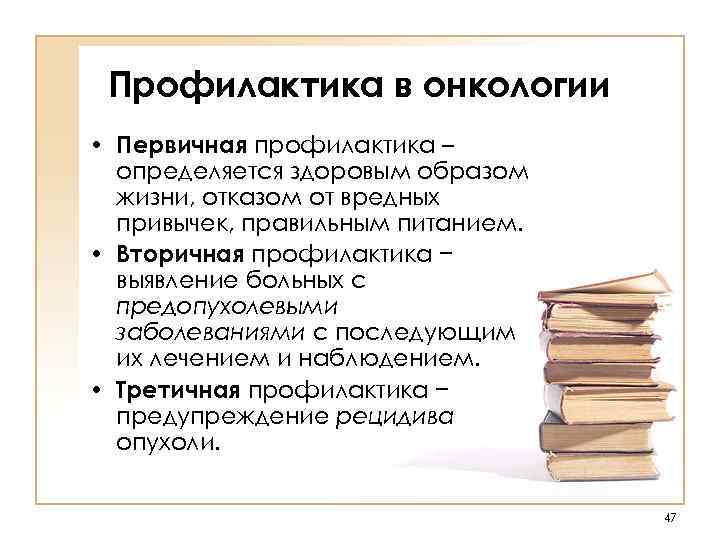 Профилактика в онкологии

• Первичная профилактика – определяется здоровым образом жизни, отказом от вредных привычек, правильным питанием.
• Вторичная профилактика – выявление больных с предопухолевыми заболеваниями с последующим их лечением и наблюдением.
• Третичная профилактика – предупреждение рецидива опухоли.

47